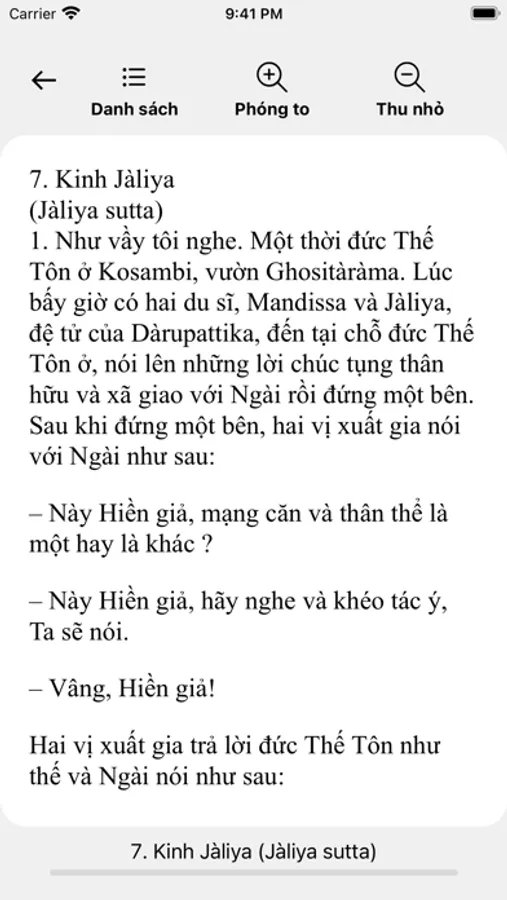 Carrier 9:41 PM

Danh sách Phóng to Thu nhỏ

7. Kinh Jàliya
(Jàliya sutta)
1. Như vầy tôi nghe. Một thời đức Thế Tôn ở Kosambi, vườn Ghositàràma. Lúc bấy giờ có hai du sĩ, Mandissa và Jàliya, đệ tử của Dàrupattika, đến tại chỗ đức Thế Tôn ở, nói lên những lời chúc tụng thân hữu và xã giao với Ngài rồi đứng một bên. Sau khi đứng một bên, hai vị xuất gia nói với Ngài như sau:

– Này Hiền giả, mạng căn và thân thể là một hay là khác ?

– Này Hiền giả, hãy nghe và khéo tác ý, Ta sẽ nói.

– Vâng, Hiền giả!

Hai vị xuất gia trả lời đức Thế Tôn như thế và Ngài nói như sau:

7. Kinh Jàliya (Jàliya sutta)